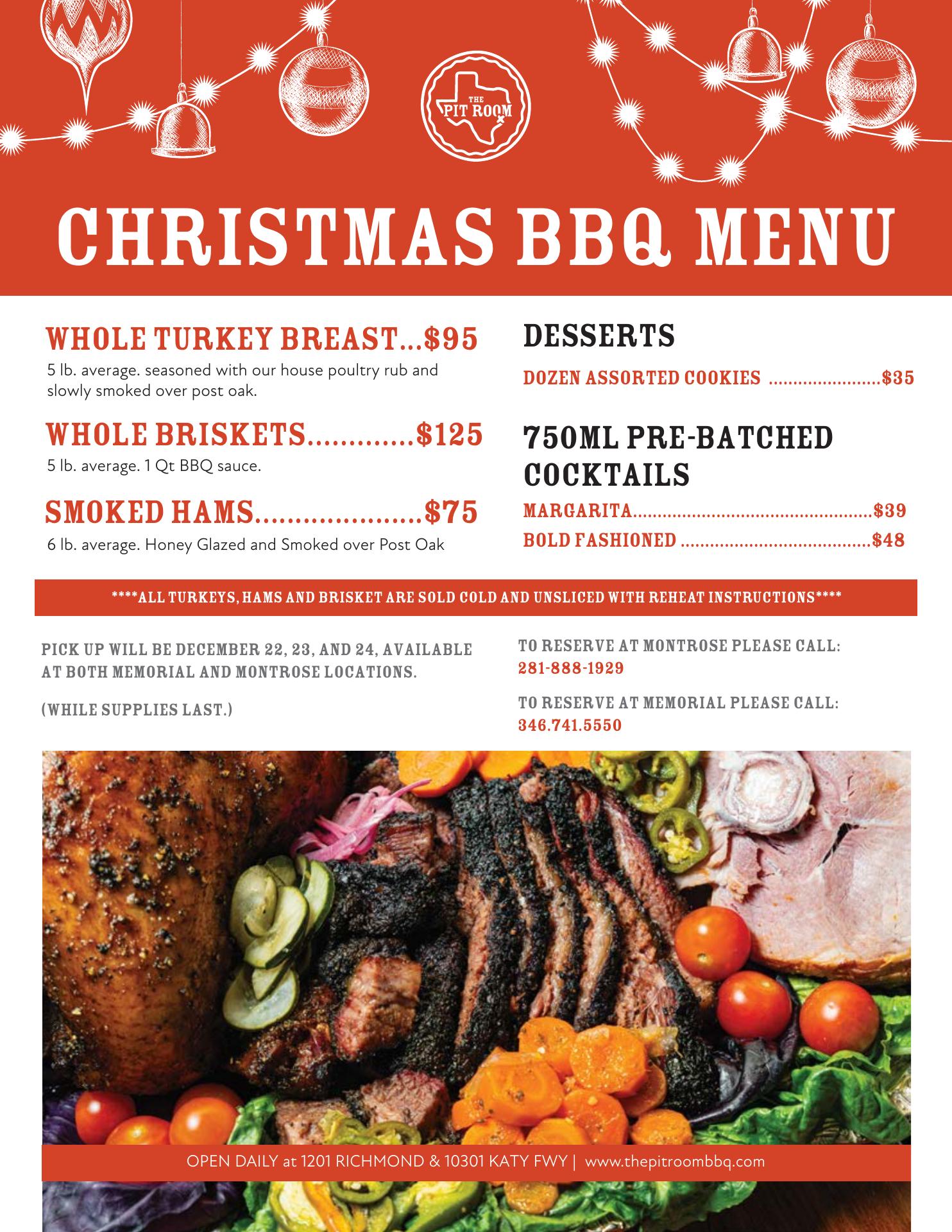 THE PIT ROOM

CHRISTMAS BBQ MENU

WHOLE TURKEY BREAST...$95
5 lb. average. seasoned with our house poultry rub and slowly smoked over post oak.

WHOLE BRISKETS.............$125
5 lb. average. 1 Qt BBQ sauce.

SMOKED HAMS.....................$75
6 lb. average. Honey Glazed and Smoked over Post Oak

DESSERTS

DOZEN ASSORTED COOKIES .......................$35

750ML PRE-BATCHED COCKTAILS

MARGARITA.................................................$39
BOLD FASHIONED .......................................$48

****ALL TURKEYS, HAMS AND BRISKET ARE SOLD COLD AND UNSLICED WITH REHEAT INSTRUCTIONS****

PICK UP WILL BE DECEMBER 22, 23, AND 24, AVAILABLE AT BOTH MEMORIAL AND MONTROSE LOCATIONS.

(WHILE SUPPLIES LAST.)

TO RESERVE AT MONTROSE PLEASE CALL:
281-888-1929

TO RESERVE AT MEMORIAL PLEASE CALL:
346.741.5550

OPEN DAILY at 1201 RICHMOND & 10301 KATY FWY | www.thepitroombbq.com